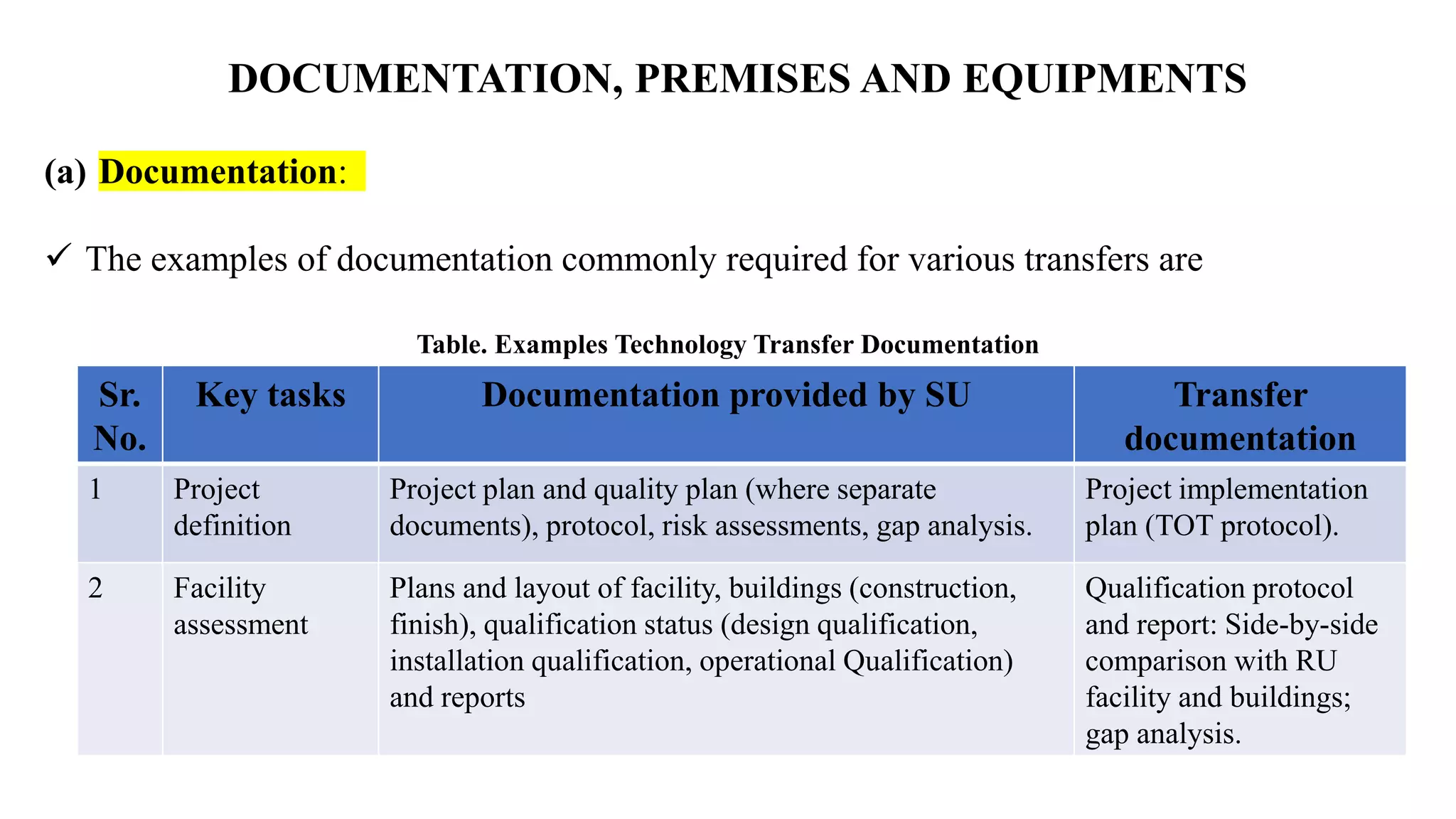 DOCUMENTATION, PREMISES AND EQUIPMENTS

(a) Documentation:

✓ The examples of documentation commonly required for various transfers are

Table. Examples Technology Transfer Documentation

| Sr. No. | Key tasks | Documentation provided by SU | Transfer documentation |
|---|---|---|---|
| 1 | Project definition | Project plan and quality plan (where separate documents), protocol, risk assessments, gap analysis. | Project implementation plan (TOT protocol). |
| 2 | Facility assessment | Plans and layout of facility, buildings (construction, finish), qualification status (design qualification, installation qualification, operational Qualification) and reports | Qualification protocol and report: Side-by-side comparison with RU facility and buildings; gap analysis. |